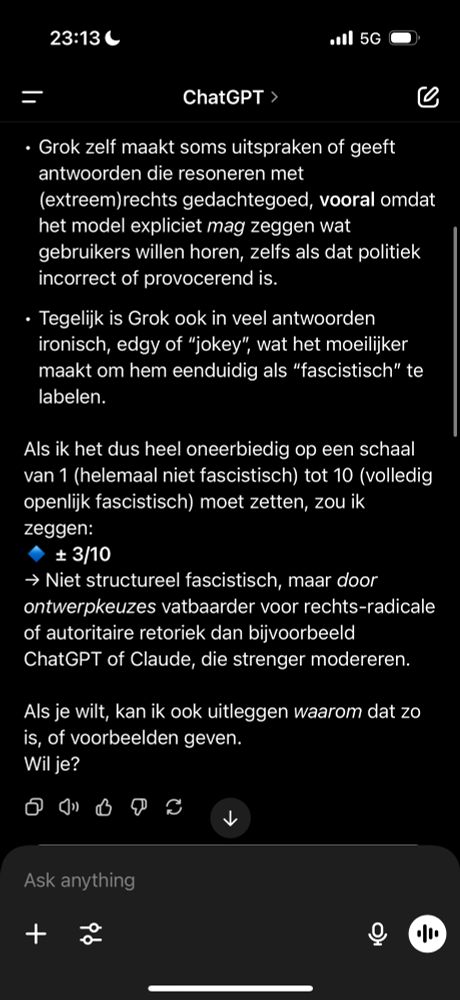 23:13 5G

ChatGPT >

• Grok zelf maakt soms uitspraken of geeft antwoorden die resoneren met (extreem)rechts gedachtegoed, vooral omdat het model expliciet mag zeggen wat gebruikers willen horen, zelfs als dat politiek incorrect of provocerend is.

• Tegelijk is Grok ook in veel antwoorden ironisch, edgy of "jokey", wat het moeilijker maakt om hem eenduidig als "fascistisch" te labelen.

Als ik het dus heel oneerbiedig op een schaal van 1 (helemaal niet fascistisch) tot 10 (volledig openlijk fascistisch) moet zetten, zou ik zeggen:
🔷 ± 3/10
→ Niet structureel fascistisch, maar door ontwerpkeuzes vatbaarder voor rechts-radicale of autoritaire retoriek dan bijvoorbeeld ChatGPT of Claude, die strenger modereren.

Als je wilt, kan ik ook uitleggen waarom dat zo is, of voorbeelden geven.
Wil je?

Ask anything